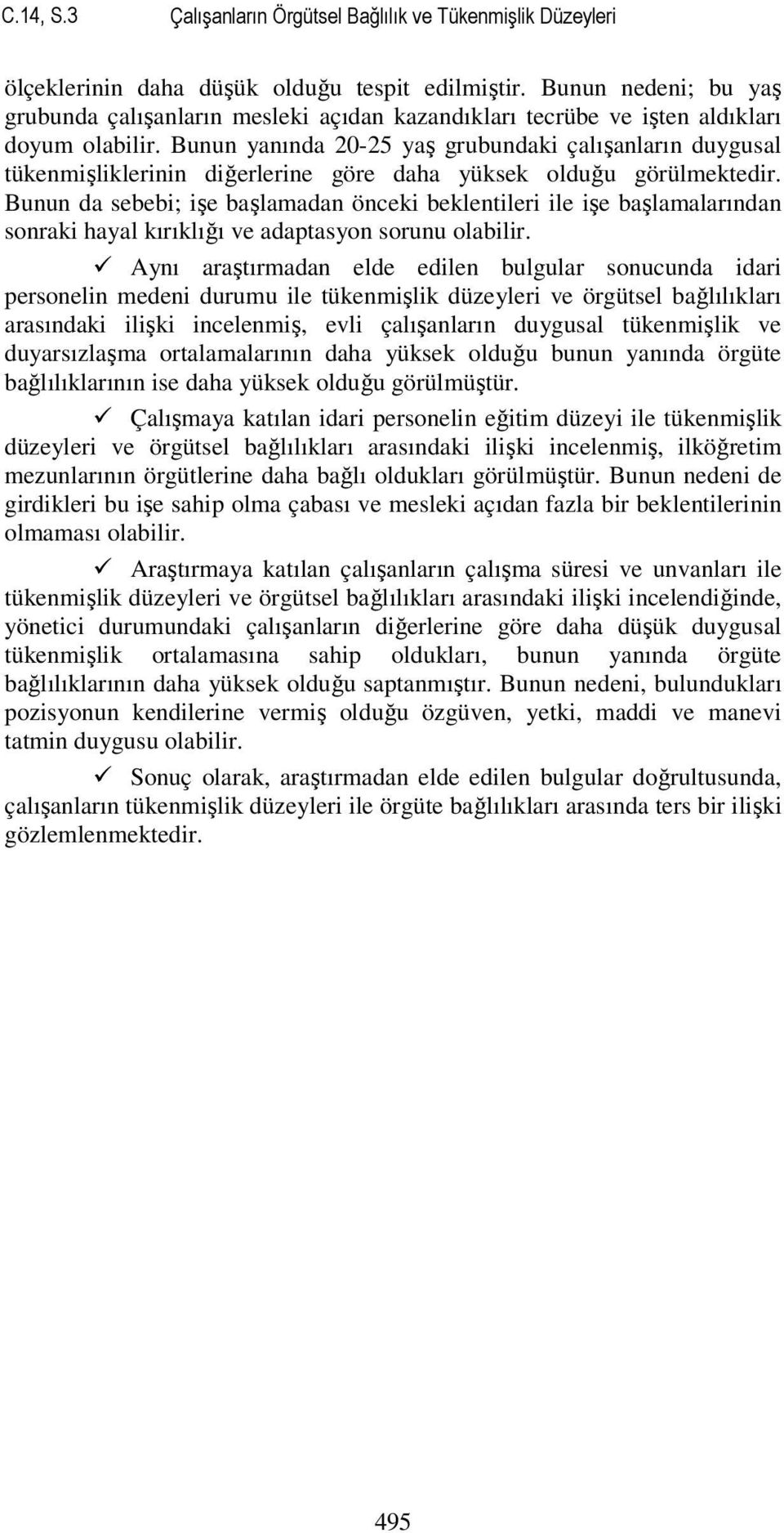 C.14, S.3 Çalışanların Örgütsel Bağlılık ve Tükenmişlik Düzeyleri

ölçeklerinin daha düşük olduğu tespit edilmiştir. Bunun nedeni; bu yaş grubunda çalışanların mesleki açıdan kazandıkları tecrübe ve işten aldıkları doyum olabilir. Bunun yanında 20-25 yaş grubundaki çalışanların duygusal tükenmişliklerinin diğerlerine göre daha yüksek olduğu görülmektedir. Bunun da sebebi; işe başlamadan önceki beklentileri ile işe başlamalarından sonraki hayal kırıklığı ve adaptasyon sorunu olabilir.

✓ Aynı araştırmadan elde edilen bulgular sonucunda idari personelin medeni durumu ile tükenmişlik düzeyleri ve örgütsel bağlılıkları arasındaki ilişki incelenmiş, evli çalışanların duygusal tükenmişlik ve duyarsızlaşma ortalamalarının daha yüksek olduğu bunun yanında örgüte bağlılıklarının ise daha yüksek olduğu görülmüştür.

✓ Çalışmaya katılan idari personelin eğitim düzeyi ile tükenmişlik düzeyleri ve örgütsel bağlılıkları arasındaki ilişki incelenmiş, ilköğretim mezunlarının örgütlerine daha bağlı oldukları görülmüştür. Bunun nedeni de girdikleri bu işe sahip olma çabası ve mesleki açıdan fazla bir beklentilerinin olmaması olabilir.

✓ Araştırmaya katılan çalışanların çalışma süresi ve unvanları ile tükenmişlik düzeyleri ve örgütsel bağlılıkları arasındaki ilişki incelendiğinde, yönetici durumundaki çalışanların diğerlerine göre daha düşük duygusal tükenmişlik ortalamasına sahip oldukları, bunun yanında örgüte bağlılıklarının daha yüksek olduğu saptanmıştır. Bunun nedeni, bulundukları pozisyonun kendilerine vermiş olduğu özgüven, yetki, maddi ve manevi tatmin duygusu olabilir.

✓ Sonuç olarak, araştırmadan elde edilen bulgular doğrultusunda, çalışanların tükenmişlik düzeyleri ile örgüte bağlılıkları arasında ters bir ilişki gözlemlenmektedir.

495